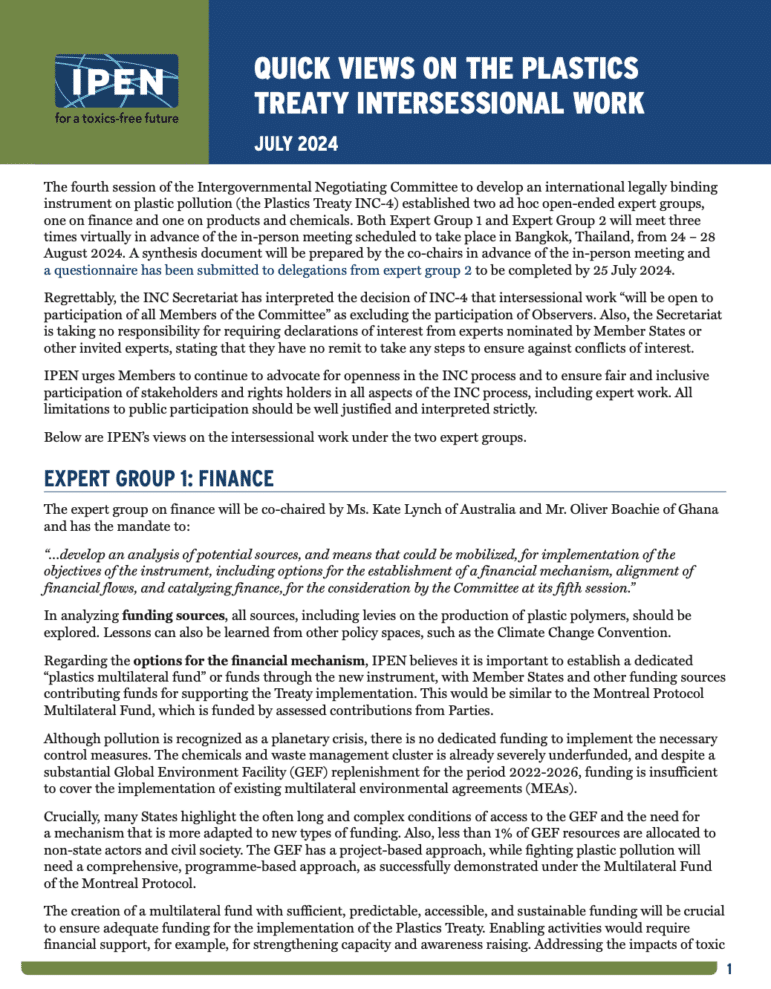 IPEN
for a toxics-free future

QUICK VIEWS ON THE PLASTICS TREATY INTERSESSIONAL WORK

JULY 2024

The fourth session of the Intergovernmental Negotiating Committee to develop an international legally binding instrument on plastic pollution (the Plastics Treaty INC-4) established two ad hoc open-ended expert groups, one on finance and one on products and chemicals. Both Expert Group 1 and Expert Group 2 will meet three times virtually in advance of the in-person meeting scheduled to take place in Bangkok, Thailand, from 24 – 28 August 2024. A synthesis document will be prepared by the co-chairs in advance of the in-person meeting and a questionnaire has been submitted to delegations from expert group 2 to be completed by 25 July 2024.

Regrettably, the INC Secretariat has interpreted the decision of INC-4 that intersessional work "will be open to participation of all Members of the Committee" as excluding the participation of Observers. Also, the Secretariat is taking no responsibility for requiring declarations of interest from experts nominated by Member States or other invited experts, stating that they have no remit to take any steps to ensure against conflicts of interest.

IPEN urges Members to continue to advocate for openness in the INC process and to ensure fair and inclusive participation of stakeholders and rights holders in all aspects of the INC process, including expert work. All limitations to public participation should be well justified and interpreted strictly.

Below are IPEN's views on the intersessional work under the two expert groups.

EXPERT GROUP 1: FINANCE

The expert group on finance will be co-chaired by Ms. Kate Lynch of Australia and Mr. Oliver Boachie of Ghana and has the mandate to:

"...develop an analysis of potential sources, and means that could be mobilized, for implementation of the objectives of the instrument, including options for the establishment of a financial mechanism, alignment of financial flows, and catalyzing finance, for the consideration by the Committee at its fifth session."

In analyzing funding sources, all sources, including levies on the production of plastic polymers, should be explored. Lessons can also be learned from other policy spaces, such as the Climate Change Convention.

Regarding the options for the financial mechanism, IPEN believes it is important to establish a dedicated "plastics multilateral fund" or funds through the new instrument, with Member States and other funding sources contributing funds for supporting the Treaty implementation. This would be similar to the Montreal Protocol Multilateral Fund, which is funded by assessed contributions from Parties.

Although pollution is recognized as a planetary crisis, there is no dedicated funding to implement the necessary control measures. The chemicals and waste management cluster is already severely underfunded, and despite a substantial Global Environment Facility (GEF) replenishment for the period 2022-2026, funding is insufficient to cover the implementation of existing multilateral environmental agreements (MEAs).

Crucially, many States highlight the often long and complex conditions of access to the GEF and the need for a mechanism that is more adapted to new types of funding. Also, less than 1% of GEF resources are allocated to non-state actors and civil society. The GEF has a project-based approach, while fighting plastic pollution will need a comprehensive, programme-based approach, as successfully demonstrated under the Multilateral Fund of the Montreal Protocol.

The creation of a multilateral fund with sufficient, predictable, accessible, and sustainable funding will be crucial to ensure adequate funding for the implementation of the Plastics Treaty. Enabling activities would require financial support, for example, for strengthening capacity and awareness raising. Addressing the impacts of toxic

1